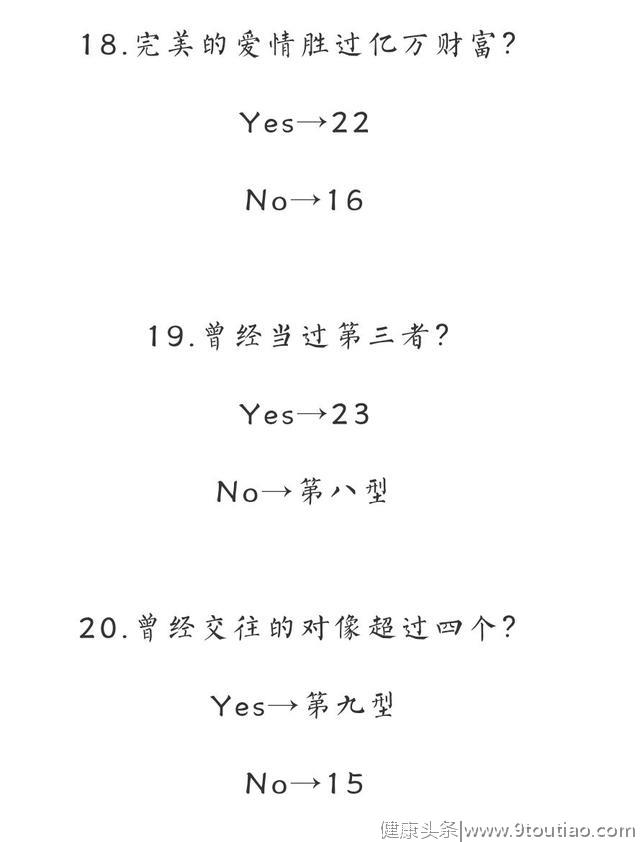 18.完美的爱情胜过亿万财富？

Yes→22

No→16

19.曾经当过第三者？

Yes→23

No→第八型

20.曾经交往的对像超过四个？

Yes→第九型

No→15

健康头条|www.9toutiao.com